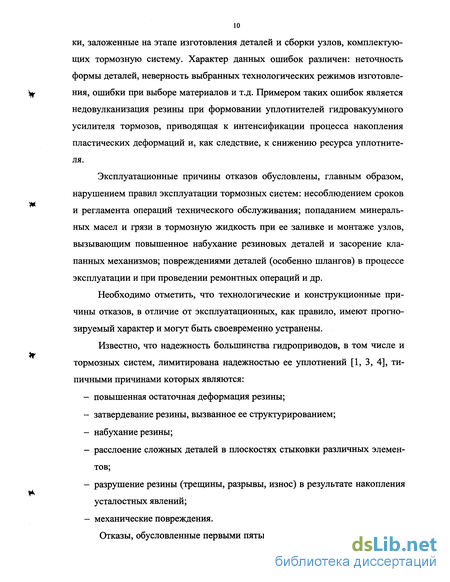 10

ки, заложенные на этапе изготовления деталей и сборки узлов, комплектующих тормозную систему. Характер данных ошибок различен: неточность формы деталей, неверность выбранных технологических режимов изготовления, ошибки при выборе материалов и т.д. Примером таких ошибок является недовулканизация резины при формовании уплотнителей гидровакуумного усилителя тормозов, приводящая к интенсификации процесса накопления пластических деформаций и, как следствие, к снижению ресурса уплотнителя.

Эксплуатационные причины отказов обусловлены, главным образом, нарушением правил эксплуатации тормозных систем: несоблюдением сроков и регламента операций технического обслуживания; попаданием минеральных масел и грязи в тормозную жидкость при ее заливке и монтаже узлов, вызывающим повышенное набухание резиновых деталей и засорение клапанных механизмов; повреждениями деталей (особенно шлангов) в процессе эксплуатации и при проведении ремонтных операций и др.

Необходимо отметить, что технологические и конструкционные причины отказов, в отличие от эксплуатационных, как правило, имеют прогнозируемый характер и могут быть своевременно устранены.

Известно, что надежность большинства гидроприводов, в том числе и тормозных систем, лимитирована надежностью ее уплотнений [1, 3, 4], типичными причинами которых являются:

– повышенная остаточная деформация резины;

– затвердевание резины, вызванное ее структурированием;

– набухание резины;

– расслоение сложных деталей в плоскостях стыковки различных элементов;

– разрушение резины (трещины, разрывы, износ) в результате накопления усталостных явлений;

– механические повреждения.

Отказы, обусловленные первыми пяты

dsLib.net
библиотека диссертаций